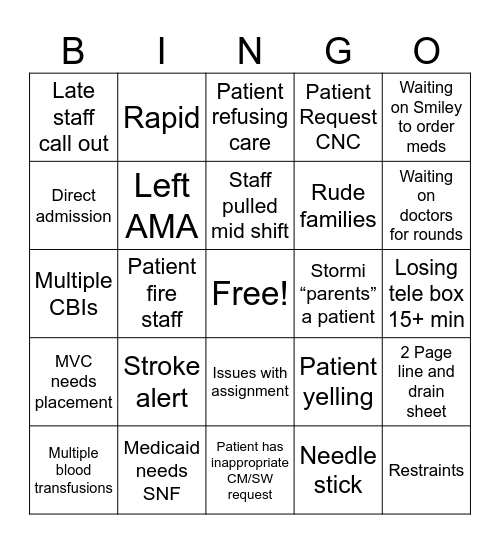 | B | I | N | G | O |
|---|---|---|---|---|
| Late staff call out | Rapid | Patient refusing care | Patient Request CNC | Waiting on Smiley to order meds |
| Direct admission | Left AMA | Staff pulled mid shift | Rude families | Waiting on doctors for rounds |
| Multiple CBIs | Patient fire staff | Free! | Stormi “parents” a patient | Losing tele box 15+ min |
| MVC needs placement | Stroke alert | Issues with assignment | Patient yelling | 2 Page line and drain sheet |
| Multiple blood transfusions | Medicaid needs SNF | Patient has inappropriate CM/SW request | Needle stick | Restraints |